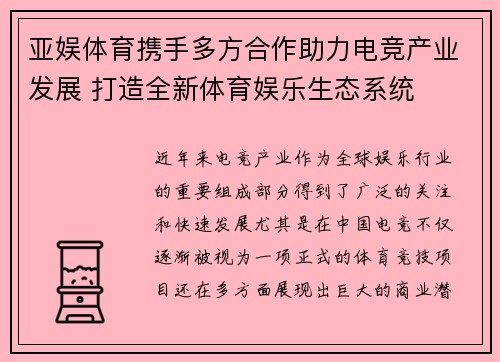 亚娱体育携手多方合作助力电竞产业发展 打造全新体育娱乐生态系统

近年来电竞产业作为全球娱乐行业的重要组成部分得到了广泛的关注和快速发展尤其是在中国电竞不仅逐渐被视为一项正式的体育竞技项目还在多方面展现出巨大的商业潜